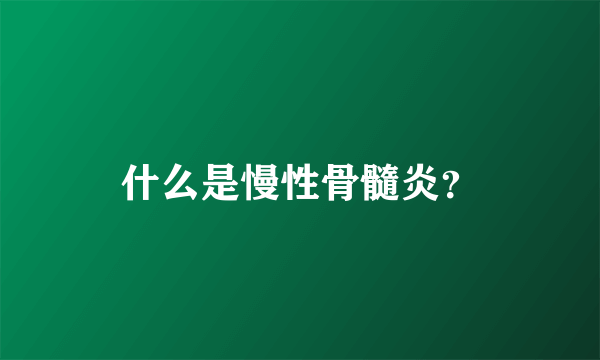 什么是慢性骨髓炎?